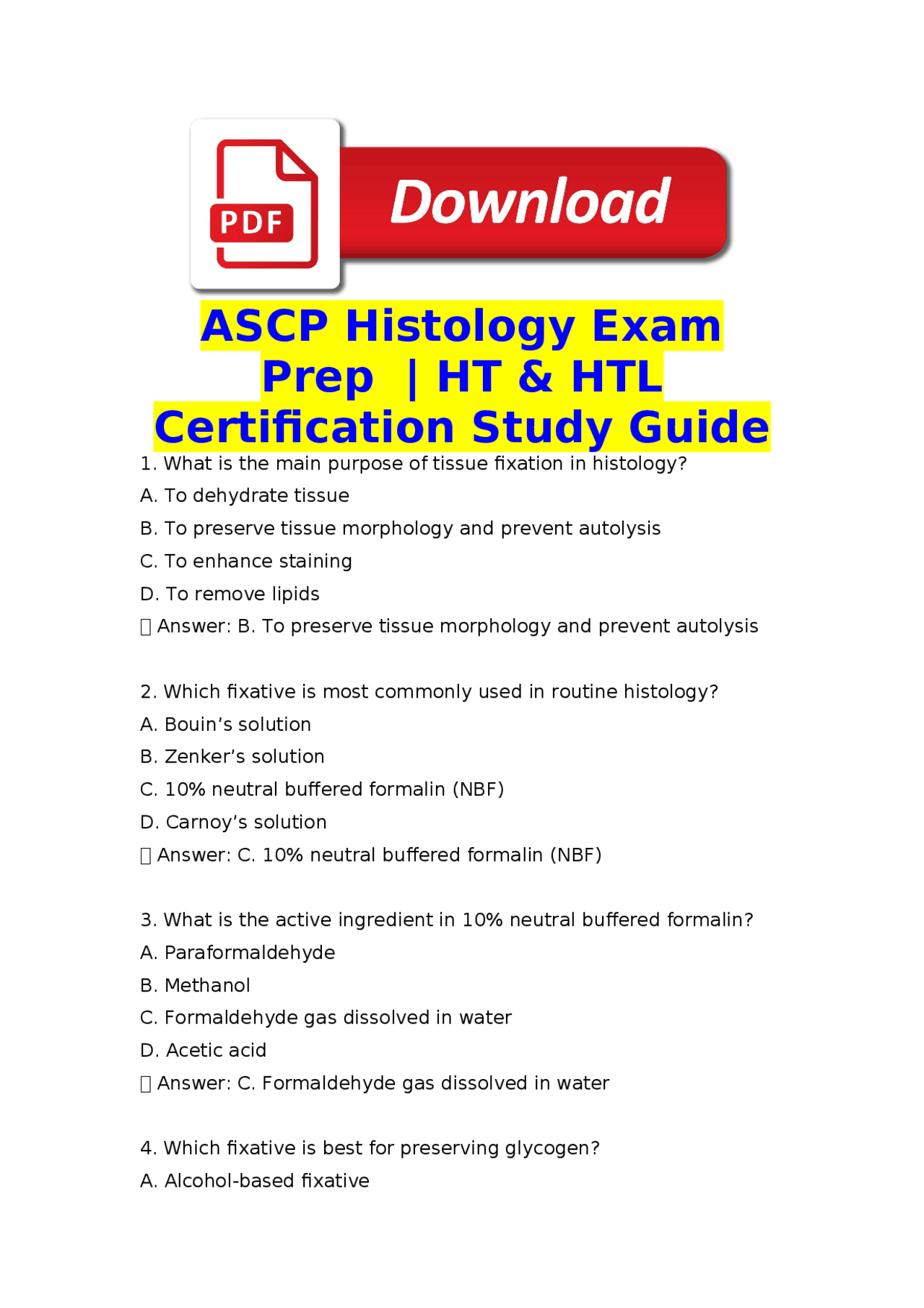 PDF

Download

ASCP Histology Exam Prep | HT & HTL Certification Study Guide

1. What is the main purpose of tissue fixation in histology?
A. To dehydrate tissue
B. To preserve tissue morphology and prevent autolysis
C. To enhance staining
D. To remove lipids
 Answer: B. To preserve tissue morphology and prevent autolysis

2. Which fixative is most commonly used in routine histology?
A. Bouin’s solution
B. Zenker’s solution
C. 10% neutral buffered formalin (NBF)
D. Carnoy’s solution
 Answer: C. 10% neutral buffered formalin (NBF)

3. What is the active ingredient in 10% neutral buffered formalin?
A. Paraformaldehyde
B. Methanol
C. Formaldehyde gas dissolved in water
D. Acetic acid
 Answer: C. Formaldehyde gas dissolved in water

4. Which fixative is best for preserving glycogen?
A. Alcohol-based fixative